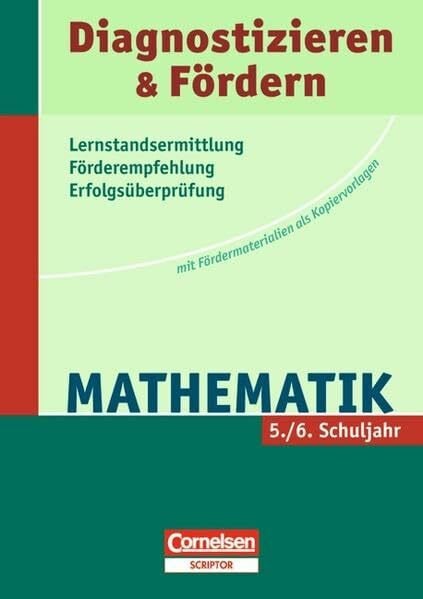 Diagnostizieren & Fördern

Lernstandsermittlung
Förderempfehlung
Erfolgsüberprüfung

mit Fördermaterialien als Kopiervorlagen

MATHEMATIK

5./6. Schuljahr

Cornelsen
SCRIPTOR